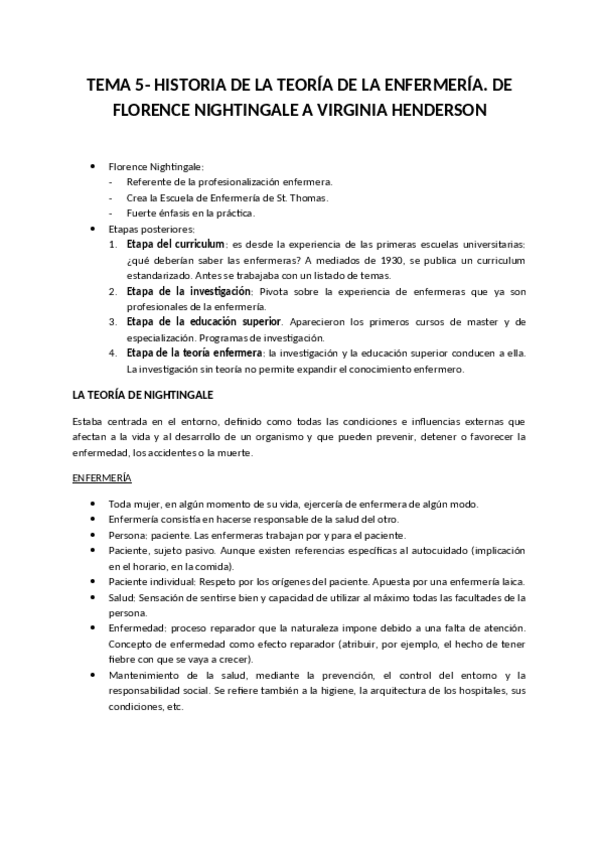 TEMA 5- HISTORIA DE LA TEORÍA DE LA ENFERMERÍA. DE FLORENCE NIGHTINGALE A VIRGINIA HENDERSON

- Florence Nightingale:
  - Referente de la profesionalización enfermera.
  - Crea la Escuela de Enfermería de St. Thomas.
  - Fuerte énfasis en la práctica.
- Etapas posteriores:
  1. Etapa del curriculum: es desde la experiencia de las primeras escuelas universitarias: ¿qué deberían saber las enfermeras? A mediados de 1930, se publica un curriculum estandarizado. Antes se trabajaba con un listado de temas.
  2. Etapa de la investigación: Pivota sobre la experiencia de enfermeras que ya son profesionales de la enfermería.
  3. Etapa de la educación superior. Aparecieron los primeros cursos de master y de especialización. Programas de investigación.
  4. Etapa de la teoría enfermera: la investigación y la educación superior conducen a ella. La investigación sin teoría no permite expandir el conocimiento enfermero.

LA TEORÍA DE NIGHTINGALE

Estaba centrada en el entorno, definido como todas las condiciones e influencias externas que afectan a la vida y al desarrollo de un organismo y que pueden prevenir, detener o favorecer la enfermedad, los accidentes o la muerte.

ENFERMERÍA

- Toda mujer, en algún momento de su vida, ejercería de enfermera de algún modo.
- Enfermería consistía en hacerse responsable de la salud del otro.
- Persona: paciente. Las enfermeras trabajan por y para el paciente.
- Paciente, sujeto pasivo. Aunque existen referencias específicas al autocuidado (implicación en el horario, en la comida).
- Paciente individual: Respeto por los orígenes del paciente. Apuesta por una enfermería laica.
- Salud: Sensación de sentirse bien y capacidad de utilizar al máximo todas las facultades de la persona.
- Enfermedad: proceso reparador que la naturaleza impone debido a una falta de atención. Concepto de enfermedad como efecto reparador (atribuir, por ejemplo, el hecho de tener fiebre con que se vaya a crecer).
- Mantenimiento de la salud, mediante la prevención, el control del entorno y la responsabilidad social. Se refiere también a la higiene, la arquitectura de los hospitales, sus condiciones, etc.